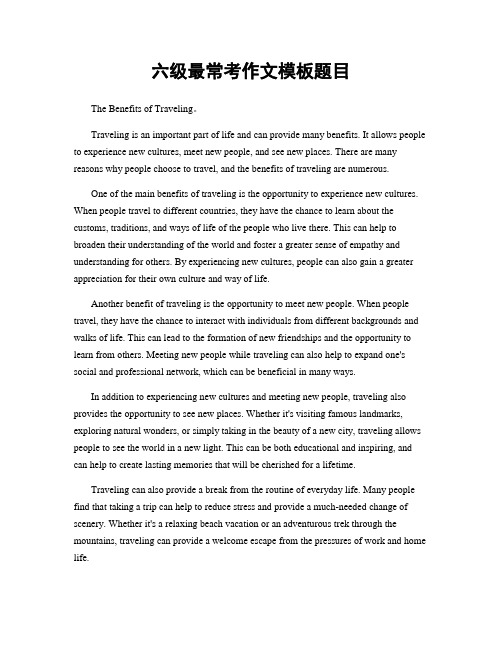 六级最常考作文模板题目

The Benefits of Traveling。

Traveling is an important part of life and can provide many benefits. It allows people to experience new cultures, meet new people, and see new places. There are many reasons why people choose to travel, and the benefits of traveling are numerous.

One of the main benefits of traveling is the opportunity to experience new cultures. When people travel to different countries, they have the chance to learn about the customs, traditions, and ways of life of the people who live there. This can help to broaden their understanding of the world and foster a greater sense of empathy and understanding for others. By experiencing new cultures, people can also gain a greater appreciation for their own culture and way of life.

Another benefit of traveling is the opportunity to meet new people. When people travel, they have the chance to interact with individuals from different backgrounds and walks of life. This can lead to the formation of new friendships and the opportunity to learn from others. Meeting new people while traveling can also help to expand one's social and professional network, which can be beneficial in many ways.

In addition to experiencing new cultures and meeting new people, traveling also provides the opportunity to see new places. Whether it's visiting famous landmarks, exploring natural wonders, or simply taking in the beauty of a new city, traveling allows people to see the world in a new light. This can be both educational and inspiring, and can help to create lasting memories that will be cherished for a lifetime.

Traveling can also provide a break from the routine of everyday life. Many people find that taking a trip can help to reduce stress and provide a much-needed change of scenery. Whether it's a relaxing beach vacation or an adventurous trek through the mountains, traveling can provide a welcome escape from the pressures of work and home life.